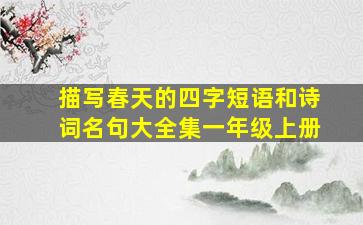 描写春天的四字短语和诗词名句大全集一年级上册